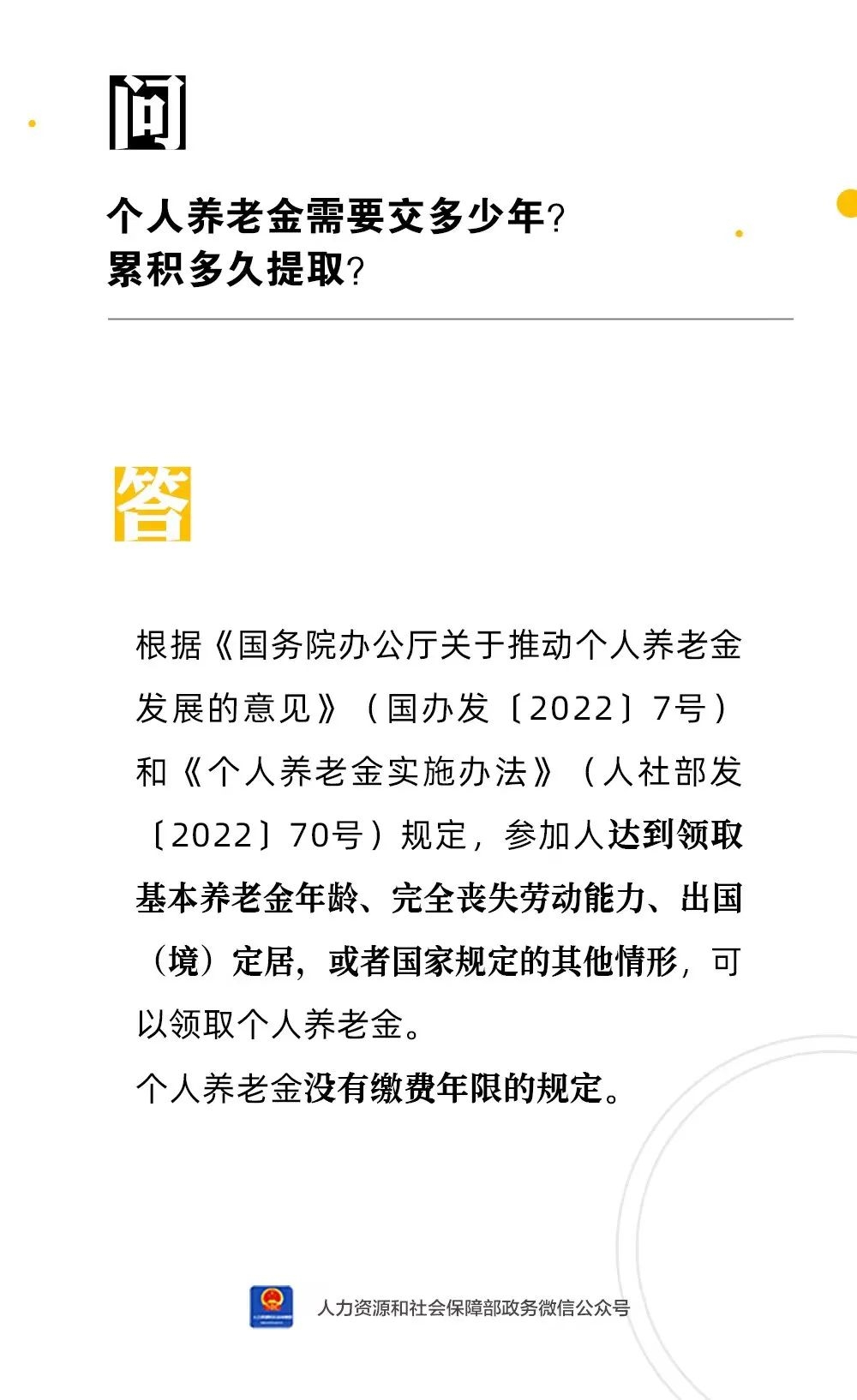 问

个人养老金需要交多少年？
累积多久提取？

答

根据《国务院办公厅关于推动个人养老金发展的意见》（国办发〔2022〕7号）和《个人养老金实施办法》（人社部发〔2022〕70号）规定，参加人达到领取基本养老金年龄、完全丧失劳动能力、出国（境）定居，或者国家规定的其他情形，可以领取个人养老金。
个人养老金没有缴费年限的规定。

人力资源和社会保障部政务微信公众号